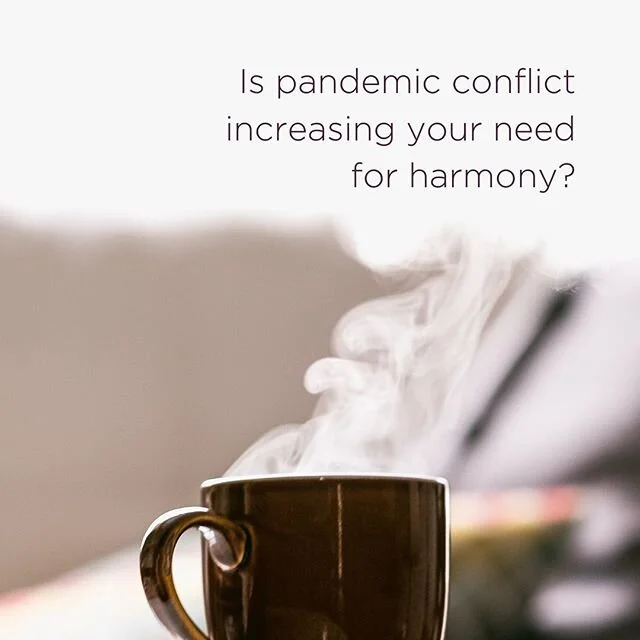 Is pandemic conflict increasing your need for harmony?